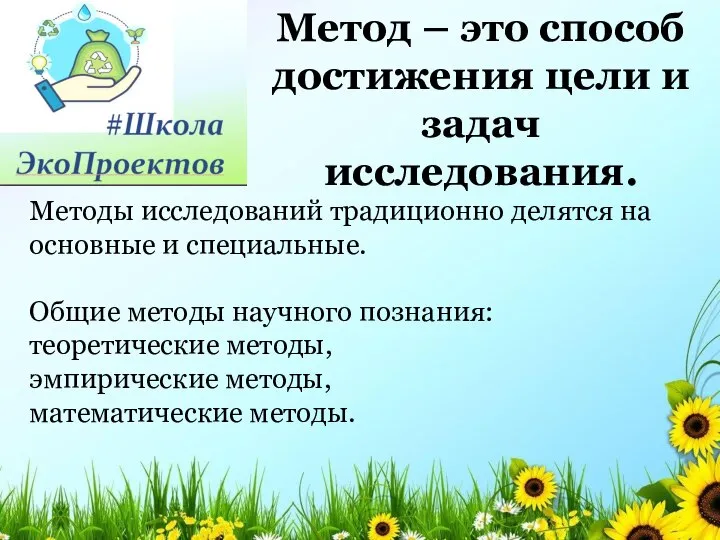 #Школа ЭкоПроектов

Метод – это способ достижения цели и задач исследования.

Методы исследований традиционно делятся на основные и специальные.

Общие методы научного познания:
теоретические методы,
эмпирические методы,
математические методы.